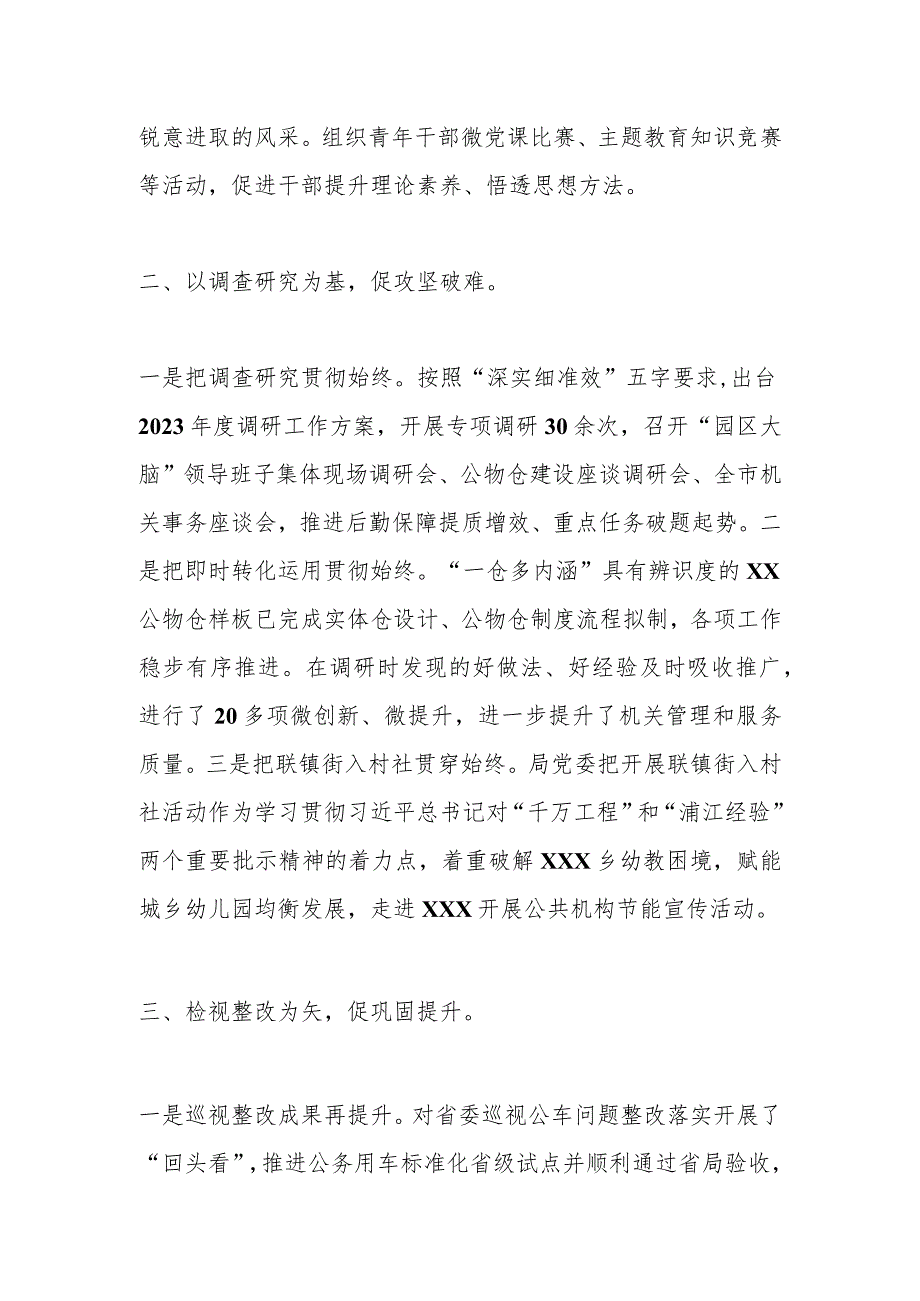 锐意进取的风采。组织青年干部微党课比赛、主题教育知识竞赛等活动，促进干部提升理论素养、悟透思想方法。

二、以调查研究为基，促攻坚破难。

一是把调查研究贯彻始终。按照“深实细准效”五字要求,出台2023年度调研工作方案，开展专项调研30余次，召开“园区大脑”领导班子集体现场调研会、公物仓建设座谈调研会、全市机关事务座谈会，推进后勤保障提质增效、重点任务破题起势。二是把即时转化运用贯彻始终。“一仓多内涵”具有辨识度的XX公物仓样板已完成实体仓设计、公物仓制度流程拟制，各项工作稳步有序推进。在调研时发现的好做法、好经验及时吸收推广，进行了20多项微创新、微提升，进一步提升了机关管理和服务质量。三是把联镇街入村社贯穿始终。局党委把开展联镇街入村社活动作为学习贯彻习近平总书记对“千万工程”和“浦江经验”两个重要批示精神的着力点，着重破解XXX乡幼教困境，赋能城乡幼儿园均衡发展，走进XXX开展公共机构节能宣传活动。

三、检视整改为矢，促巩固提升。

一是巡视整改成果再提升。对省委巡视公车问题整改落实开展了“回头看”，推进公务用车标准化省级试点并顺利通过省局验收，